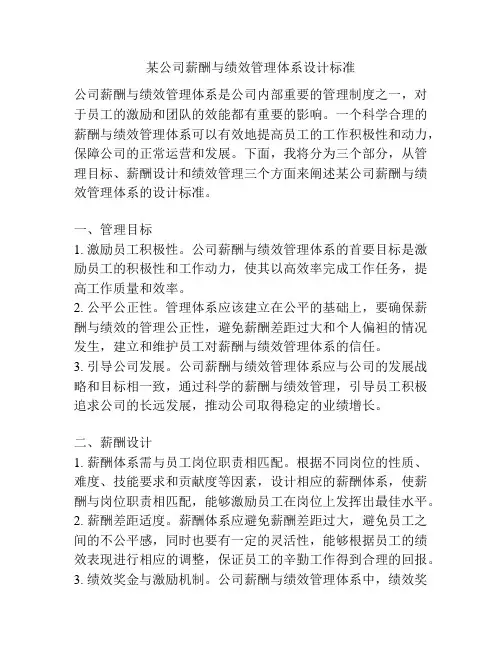 某公司薪酬与绩效管理体系设计标准

公司薪酬与绩效管理体系是公司内部重要的管理制度之一，对于员工的激励和团队的效能都有重要的影响。一个科学合理的薪酬与绩效管理体系可以有效地提高员工的工作积极性和动力，保障公司的正常运营和发展。下面，我将分为三个部分，从管理目标、薪酬设计和绩效管理三个方面来阐述某公司薪酬与绩效管理体系的设计标准。

一、管理目标
1. 激励员工积极性。公司薪酬与绩效管理体系的首要目标是激励员工的积极性和工作动力，使其以高效率完成工作任务，提高工作质量和效率。
2. 公平公正性。管理体系应该建立在公平的基础上，要确保薪酬与绩效的管理公正性，避免薪酬差距过大和个人偏袒的情况发生，建立和维护员工对薪酬与绩效管理体系的信任。
3. 引导公司发展。公司薪酬与绩效管理体系应与公司的发展战略和目标相一致，通过科学的薪酬与绩效管理，引导员工积极追求公司的长远发展，推动公司取得稳定的业绩增长。

二、薪酬设计
1. 薪酬体系需与员工岗位职责相匹配。根据不同岗位的性质、难度、技能要求和贡献度等因素，设计相应的薪酬体系，使薪酬与岗位职责相匹配，能够激励员工在岗位上发挥出最佳水平。
2. 薪酬差距适度。薪酬体系应避免薪酬差距过大，避免员工之间的不公平感，同时也要有一定的灵活性，能够根据员工的绩效表现进行相应的调整，保证员工的辛勤工作得到合理的回报。
3. 绩效奖金与激励机制。公司薪酬与绩效管理体系中，绩效奖